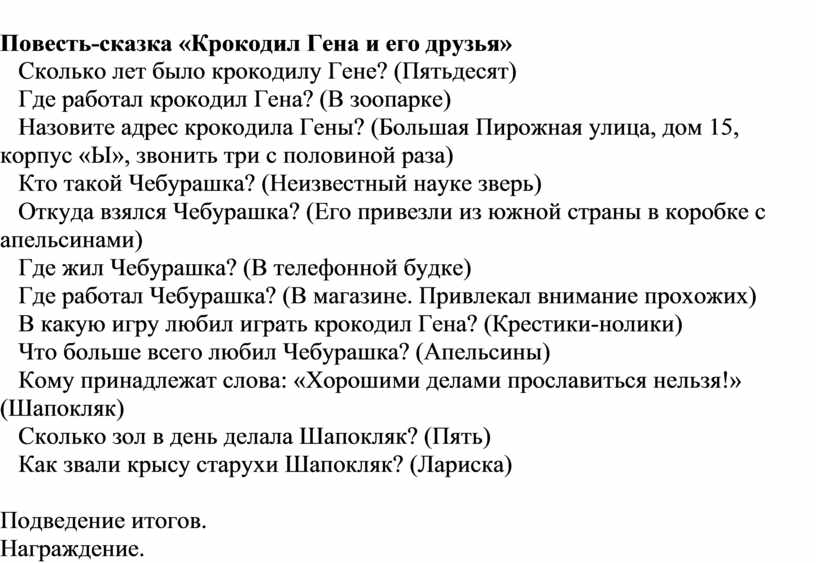 Повесть-сказка «Крокодил Гена и его друзья»

Сколько лет было крокодилу Гене? (Пятьдесят)

Где работал крокодил Гена? (В зоопарке)

Назовите адрес крокодила Гены? (Большая Пирожная улица, дом 15, корпус «Ы», звонить три с половиной раза)

Кто такой Чебурашка? (Неизвестный науке зверь)

Откуда взялся Чебурашка? (Его привезли из южной страны в коробке с апельсинами)

Где жил Чебурашка? (В телефонной будке)

Где работал Чебурашка? (В магазине. Привлекал внимание прохожих)

В какую игру любил играть крокодил Гена? (Крестики-нолики)

Что больше всего любил Чебурашка? (Апельсины)

Кому принадлежат слова: «Хорошими делами прославиться нельзя!» (Шапокляк)

Сколько зол в день делала Шапокляк? (Пять)

Как звали крысу старухи Шапокляк? (Лариска)

Подведение итогов.
Награждение.